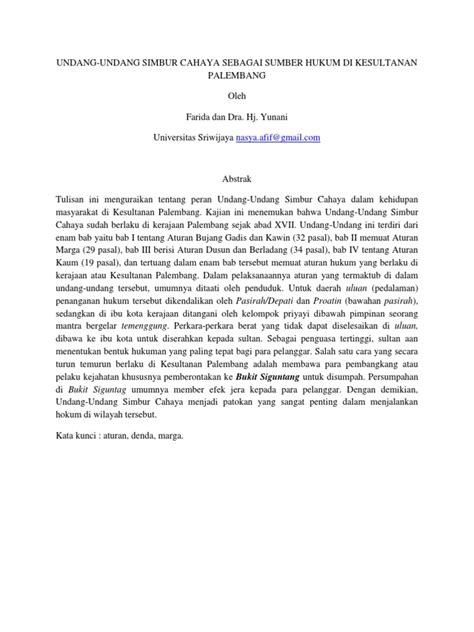 UNDANG-UNDANG SIMBUR CAHAYA SEBAGAI SUMBER HUKUM DI KESULTANAN PALEMBANG

Oleh

Farida dan Dra. Hj. Yunani

Universitas Sriwijaya nasya.afif@gmail.com

Abstrak

Tulisan ini menguraikan tentang peran Undang-Undang Simbur Cahaya dalam kehidupan masyarakat di Kesultanan Palembang. Kajian ini menemukan bahwa Undang-Undang Simbur Cahaya sudah berlaku di kerajaan Palembang sejak abad XVII. Undang-Undang ini terdiri dari enam bab yaitu bab I tentang Aturan Bujang Gadis dan Kawin (32 pasal), bab II memuat Aturan Marga (29 pasal), bab III berisi Aturan Dusun dan Berladang (34 pasal), bab IV tentang Aturan Kaum (19 pasal), dan tertuang dalam enam bab tersebut memuat aturan hukum yang berlaku di kerajaan atau Kesultanan Palembang. Dalam pelaksanaannya aturan yang termaktub di dalam undang-undang tersebut, umumnya ditaati oleh penduduk. Untuk daerah uluan (pedalaman) penanganan hukum tersebut dikendalikan oleh Pasirah/Depati dan Proatin (bawahan pasirah), sedangkan di ibu kota kerajaan ditangani oleh kelompok priyayi dibawah pimpinan seorang mantra bergelar temenggung. Perkara-perkara berat yang tidak dapat diselesaikan di uluan, dibawa ke ibu kota untuk diserahkan kepada sultan. Sebagai penguasa tertinggi, sultan aan menentukan bentuk hukuman yang paling tepat bagi para pelanggar. Salah satu cara yang secara turun temurun berlaku di Kesultanan Palembang adalah membawa para pembangkang atau pelaku kejahatan khususnya pemberontakan ke Bukit Siguntang untuk disumpah. Persumpahan di Bukit Siguntag umumnya member efek jera kepada para pelanggar. Dengan demikian, Undang-Undang Simbur Cahaya menjadi patokan yang sangat penting dalam menjalankan hokum di wilayah tersebut.

Kata kunci : aturan, denda, marga.